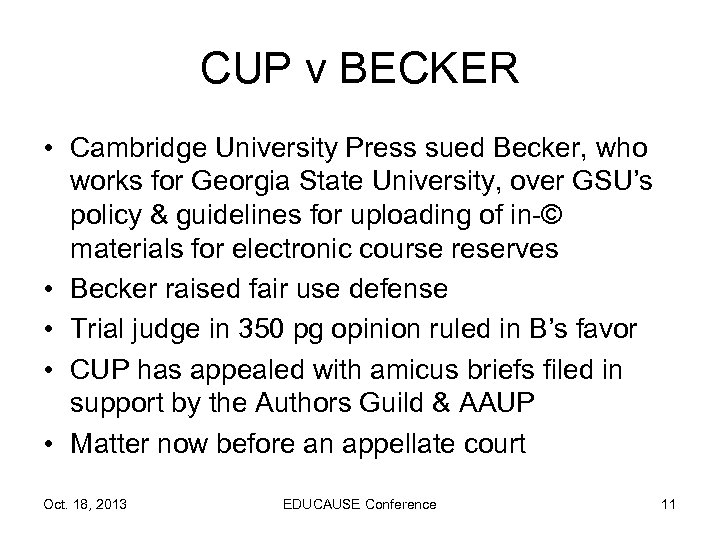 CUP v BECKER

• Cambridge University Press sued Becker, who works for Georgia State University, over GSU's policy & guidelines for uploading of in-© materials for electronic course reserves
• Becker raised fair use defense
• Trial judge in 350 pg opinion ruled in B's favor
• CUP has appealed with amicus briefs filed in support by the Authors Guild & AAUP
• Matter now before an appellate court

Oct. 18, 2013 EDUCAUSE Conference 11